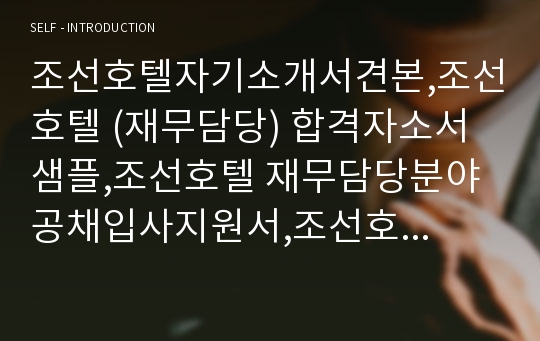 SELF - INTRODUCTION

조선호텔자기소개서견본,조선호텔 (재무담당) 합격자소서샘플,조선호텔 재무담당분야 공채입사지원서,조선호...